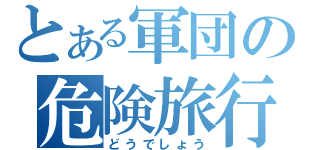 とある軍団の
危険旅行
どうでしょう